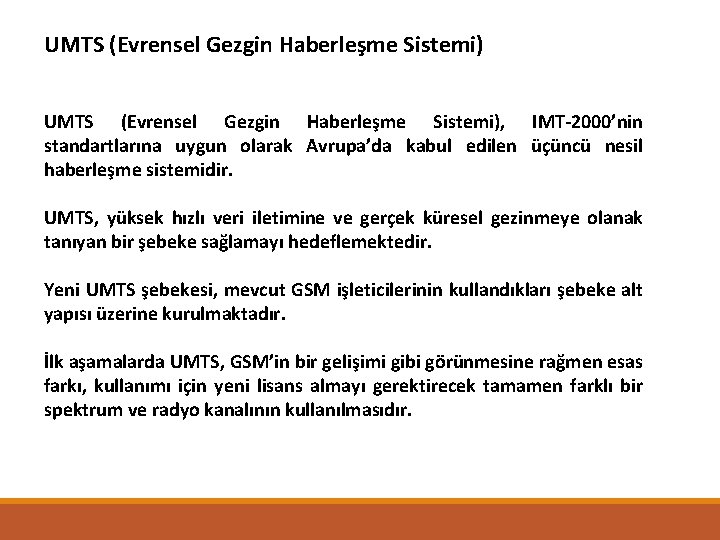 UMTS (Evrensel Gezgin Haberleşme Sistemi)

UMTS (Evrensel Gezgin Haberleşme Sistemi), IMT-2000'nin standartlarına uygun olarak Avrupa'da kabul edilen üçüncü nesil haberleşme sistemidir.

UMTS, yüksek hızlı veri iletimine ve gerçek küresel gezinmeye olanak tanıyan bir şebeke sağlamayı hedeflemektedir.

Yeni UMTS şebekesi, mevcut GSM işleticilerinin kullandıkları şebeke alt yapısı üzerine kurulmaktadır.

İlk aşamalarda UMTS, GSM'in bir gelişimi gibi görünmesine rağmen esas farkı, kullanımı için yeni lisans almayı gerektirecek tamamen farklı bir spektrum ve radyo kanalının kullanılmasıdır.